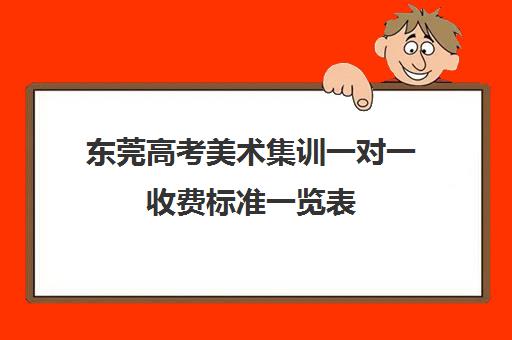 东莞高考美术集训一对一收费标准一览表